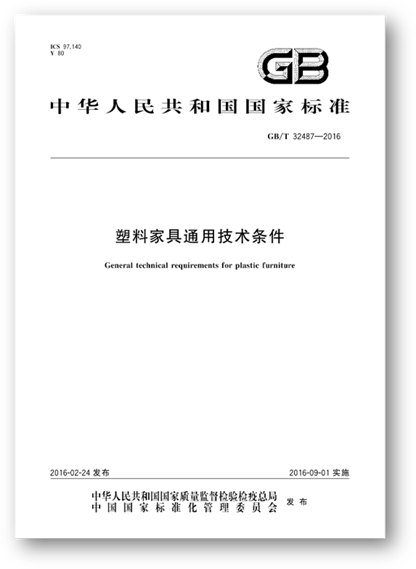 ICS 97.140
Y 80

GB

中华人民共和国国家标准

GB/T 32487—2016

塑料家具通用技术条件

General technical requirements for plastic furniture

2016-02-24发布

2016-09-01实施

中华人民共和国国家质量监督检验检疫总局
中国国家标准化管理委员会

发布